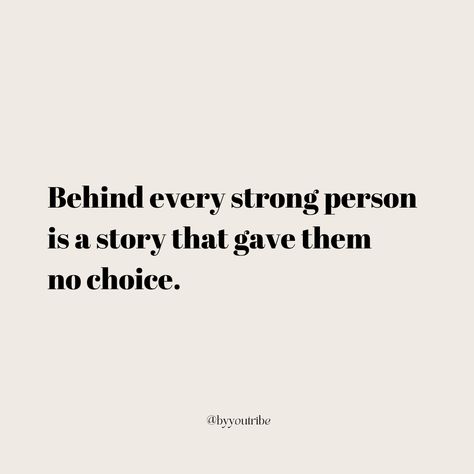 Behind every strong person is a story that gave them no choice.

@byyoutribe